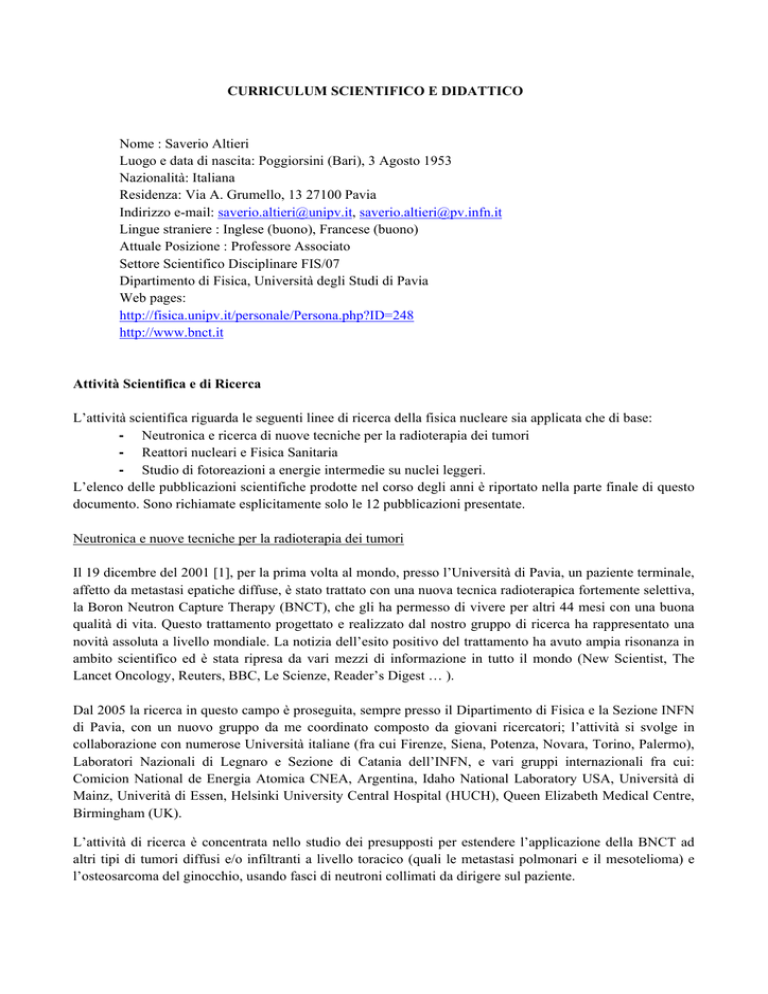 CURRICULUM SCIENTIFICO E DIDATTICO

Nome : Saverio Altieri
Luogo e data di nascita: Poggiorsini (Bari), 3 Agosto 1953
Nazionalità: Italiana
Residenza: Via A. Grumello, 13 27100 Pavia
Indirizzo e-mail: saverio.altieri@unipv.it, saverio.altieri@pv.infn.it
Lingue straniere : Inglese (buono), Francese (buono)
Attuale Posizione : Professore Associato
Settore Scientifico Disciplinare FIS/07
Dipartimento di Fisica, Università degli Studi di Pavia
Web pages:
http://fisica.unipv.it/personale/Persona.php?ID=248
http://www.bnct.it

Attività Scientifica e di Ricerca

L'attività scientifica riguarda le seguenti linee di ricerca della fisica nucleare sia applicata che di base:
- Neutronica e ricerca di nuove tecniche per la radioterapia dei tumori
- Reattori nucleari e Fisica Sanitaria
- Studio di fotoreazioni a energie intermedie su nuclei leggeri.
L'elenco delle pubblicazioni scientifiche prodotte nel corso degli anni è riportato nella parte finale di questo documento. Sono richiamate esplicitamente solo le 12 pubblicazioni presentate.

Neutronica e nuove tecniche per la radioterapia dei tumori

Il 19 dicembre del 2001 [1], per la prima volta al mondo, presso l'Università di Pavia, un paziente terminale, affetto da metastasi epatiche diffuse, è stato trattato con una nuova tecnica radioterapica fortemente selettiva, la Boron Neutron Capture Therapy (BNCT), che gli ha permesso di vivere per altri 44 mesi con una buona qualità di vita. Questo trattamento progettato e realizzato dal nostro gruppo di ricerca ha rappresentato una novità assoluta a livello mondiale. La notizia dell'esito positivo del trattamento ha avuto ampia risonanza in ambito scientifico ed è stata ripresa da vari mezzi di informazione in tutto il mondo (New Scientist, The Lancet Oncology, Reuters, BBC, Le Scienze, Reader's Digest … ).

Dal 2005 la ricerca in questo campo è proseguita, sempre presso il Dipartimento di Fisica e la Sezione INFN di Pavia, con un nuovo gruppo da me coordinato composto da giovani ricercatori; l'attività si svolge in collaborazione con numerose Università italiane (fra cui Firenze, Siena, Potenza, Novara, Torino, Palermo), Laboratori Nazionali di Legnaro e Sezione di Catania dell'INFN, e vari gruppi internazionali fra cui: Comicion National de Energia Atomica CNEA, Argentina, Idaho National Laboratory USA, Università di Mainz, Univerità di Essen, Helsinki University Central Hospital (HUCH), Queen Elizabeth Medical Centre, Birmingham (UK).

L'attività di ricerca è concentrata nello studio dei presupposti per estendere l'applicazione della BNCT ad altri tipi di tumori diffusi e/o infiltranti a livello toracico (quali le metastasi polmonari e il mesotelioma) e l'osteosarcoma del ginocchio, usando fasci di neutroni collimati da dirigere sul paziente.